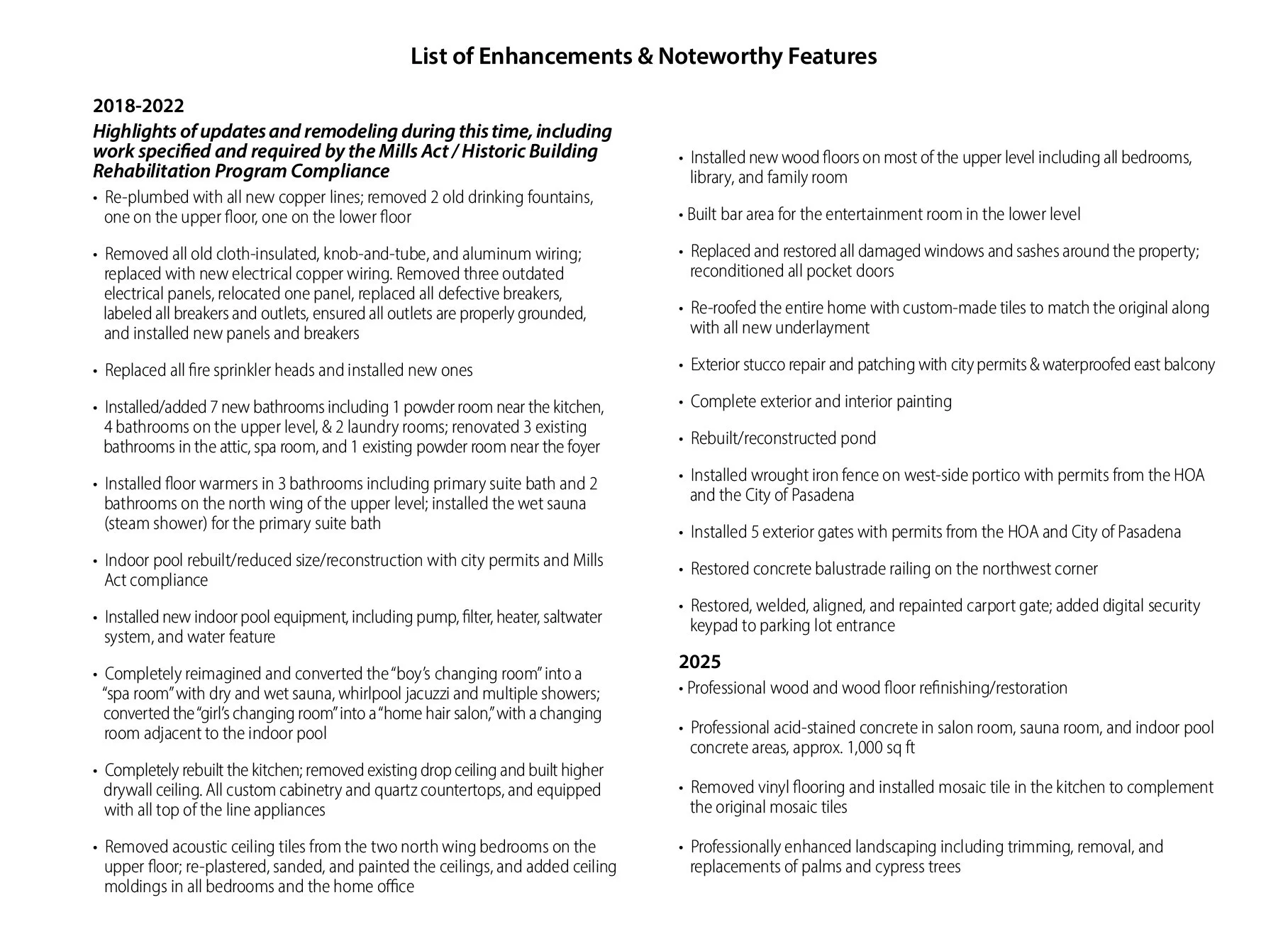 List of Enhancements & Noteworthy Features

2018-2022

Highlights of updates and remodeling during this time, including work specified and required by the Mills Act / Historic Building Rehabilitation Program Compliance

• Re-plumbed with all new copper lines; removed 2 old drinking fountains, one on the upper floor, one on the lower floor

• Removed all old cloth-insulated, knob-and-tube, and aluminum wiring; replaced with new electrical copper wiring. Removed three outdated electrical panels, relocated one panel, replaced all defective breakers, labeled all breakers and outlets, ensured all outlets are properly grounded, and installed new panels and breakers

• Replaced all fire sprinkler heads and installed new ones

• Installed/added 7 new bathrooms including 1 powder room near the kitchen, 4 bathrooms on the upper level, & 2 laundry rooms; renovated 3 existing bathrooms in the attic, spa room, and 1 existing powder room near the foyer

• Installed floor warmers in 3 bathrooms including primary suite bath and 2 bathrooms on the north wing of the upper level; installed the wet sauna (steam shower) for the primary suite bath

• Indoor pool rebuilt/reduced size/reconstruction with city permits and Mills Act compliance

• Installed new indoor pool equipment, including pump, filter, heater, saltwater system, and water feature

• Completely reimagined and converted the "boy's changing room" into a "spa room" with dry and wet sauna, whirlpool jacuzzi and multiple showers; converted the "girl's changing room" into a "home hair salon," with a changing room adjacent to the indoor pool

• Completely rebuilt the kitchen; removed existing drop ceiling and built higher drywall ceiling. All custom cabinetry and quartz countertops, and equipped with all top of the line appliances

• Removed acoustic ceiling tiles from the two north wing bedrooms on the upper floor; re-plastered, sanded, and painted the ceilings, and added ceiling moldings in all bedrooms and the home office

• Installed new wood floors on most of the upper level including all bedrooms, library, and family room

• Built bar area for the entertainment room in the lower level

• Replaced and restored all damaged windows and sashes around the property; reconditioned all pocket doors

• Re-roofed the entire home with custom-made tiles to match the original along with all new underlayment

• Exterior stucco repair and patching with city permits & waterproofed east balcony

• Complete exterior and interior painting

• Rebuilt/reconstructed pond

• Installed wrought iron fence on west-side portico with permits from the HOA and the City of Pasadena

• Installed 5 exterior gates with permits from the HOA and City of Pasadena

• Restored concrete balustrade railing on the northwest corner

• Restored, welded, aligned, and repainted carport gate; added digital security keypad to parking lot entrance

2025

• Professional wood and wood floor refinishing/restoration

• Professional acid-stained concrete in salon room, sauna room, and indoor pool concrete areas, approx. 1,000 sq ft

• Removed vinyl flooring and installed mosaic tile in the kitchen to complement the original mosaic tiles

• Professionally enhanced landscaping including trimming, removal, and replacements of palms and cypress trees